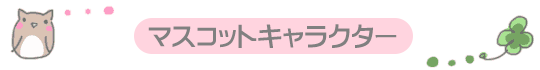 マスコットキャラクター